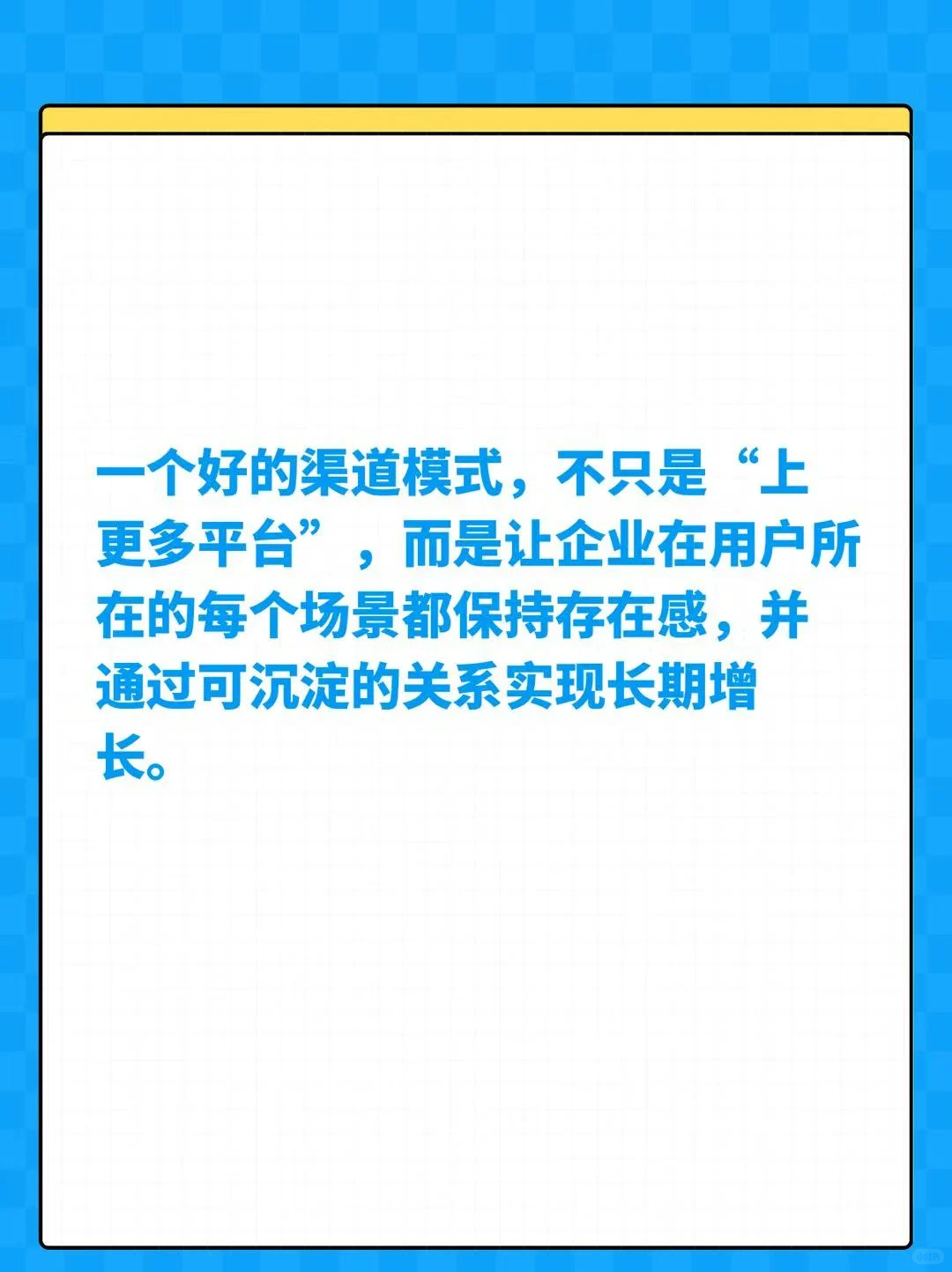 一个好的渠道模式，不只是“上更多平台”，而是让企业在用户所在的每个场景都保持存在感，并通过可沉淀的关系实现长期增长。